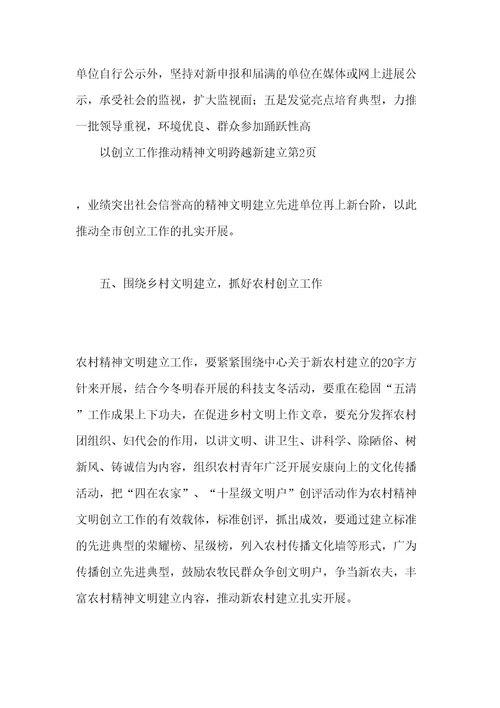 单位自行公示外，坚持对新申报和届满的单位在媒体或网上进展公示，承受社会的监视，扩大监视面；五是发觉亮点培育典型，力推一批领导重视，环境优良、群众参加踊跃性高

以创立工作推动精神文明跨越新建立第2页

，业绩突出社会信誉高的精神文明建立先进单位再上新台阶，以此推动全市创立工作的扎实开展。

五、围绕乡村文明建立，抓好农村创立工作

农村精神文明建立工作，要紧紧围绕中心关于新农村建立的20字方针来开展，结合今冬明春开展的科技支冬活动，要重在稳固“五清”工作成果上下功夫，在促进乡村文明上作文章，要充分发挥农村团组织、妇代会的作用，以讲文明、讲卫生、讲科学、除陋俗、树新风、铸诚信为内容，组织农村青年广泛开展安康向上的文化传播活动，把“四在农家”、“十星级文明户”创评活动作为农村精神文明创立工作的有效载体，标准创评，抓出成效，要通过建立标准的先进典型的荣耀榜、星级榜，列入农村传播文化墙等形式，广为传播创立先进典型，鼓励农牧民群众争创文明户，争当新农夫，丰富农村精神文明建立内容，推动新农村建立扎实开展。